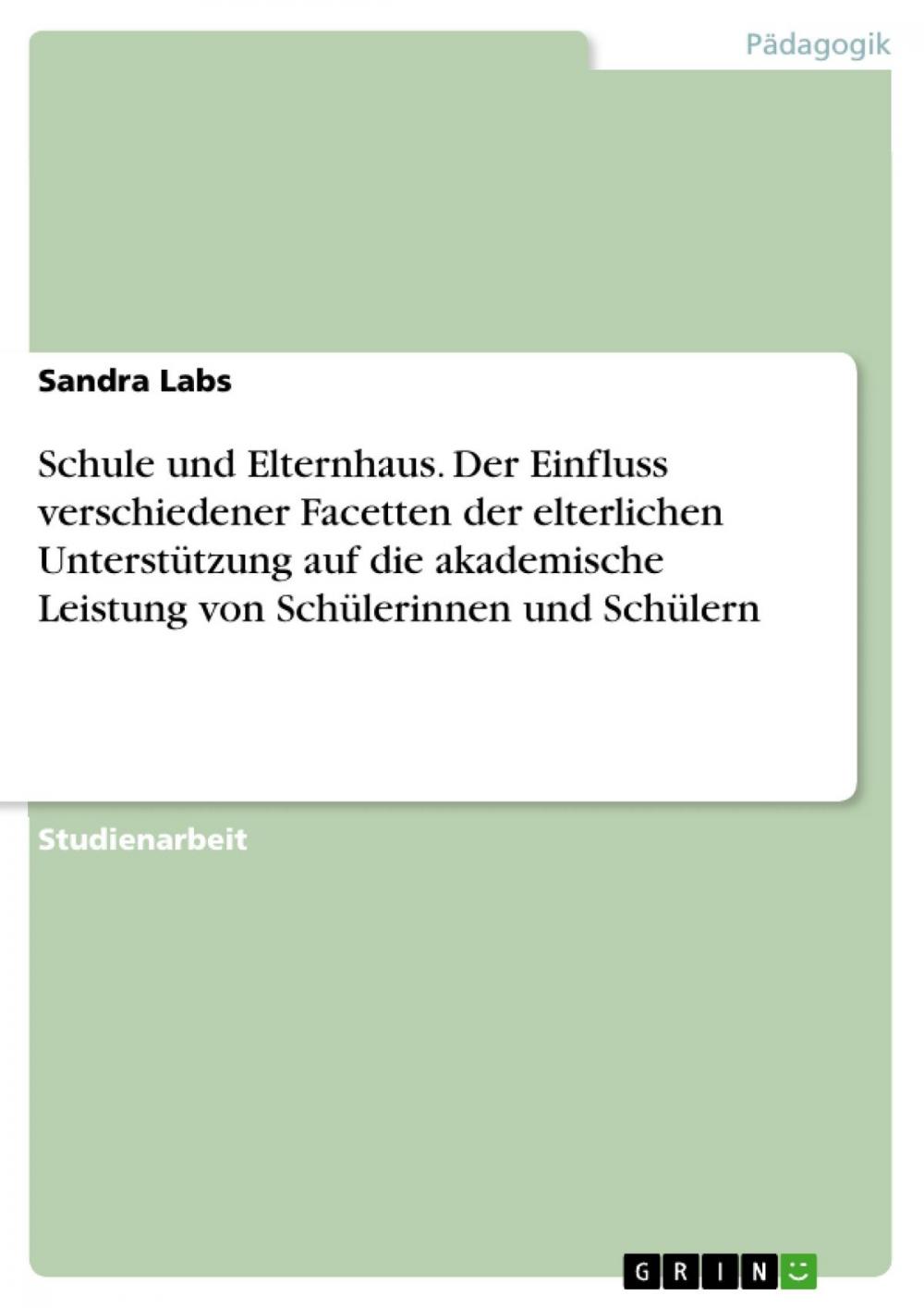 Pädagogik

Sandra Labs

Schule und Elternhaus. Der Einfluss verschiedener Facetten der elterlichen Unterstützung auf die akademische Leistung von Schülerinnen und Schülern

Studienarbeit

GRIN